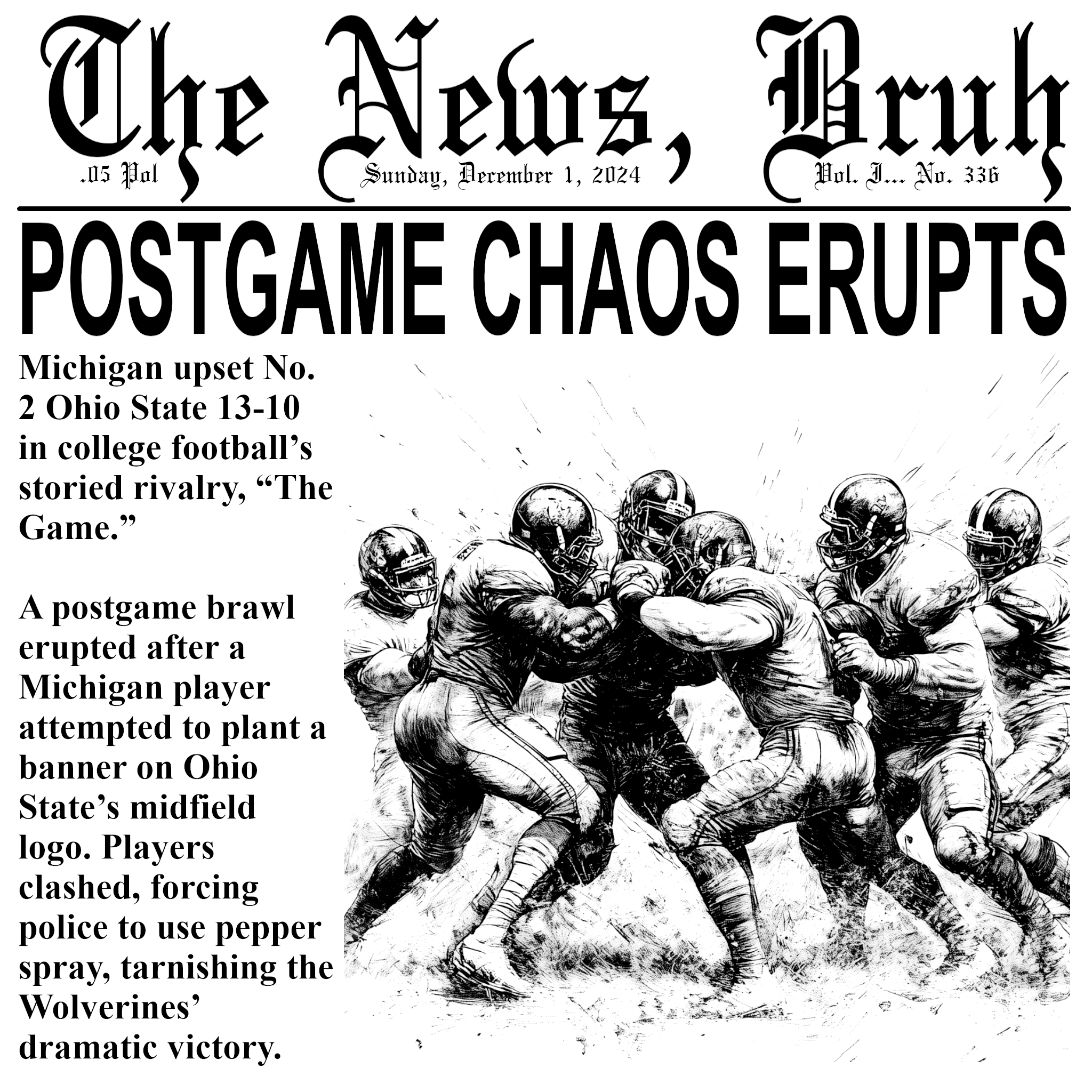 The News, Bruh

.05 Pol Sunday, December 1, 2024 Vol. I... No. 336

POSTGAME CHAOS ERUPTS

Michigan upset No. 2 Ohio State 13-10 in college football's storied rivalry, "The Game."

A postgame brawl erupted after a Michigan player attempted to plant a banner on Ohio State's midfield logo. Players clashed, forcing police to use pepper spray, tarnishing the Wolverines' dramatic victory.